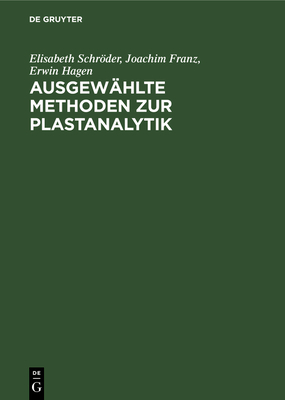 DE GRUYTER

Elisabeth Schröder, Joachim Franz, Erwin Hagen

AUSGEWÄHLTE METHODEN ZUR PLASTANALYTIK

DE
G